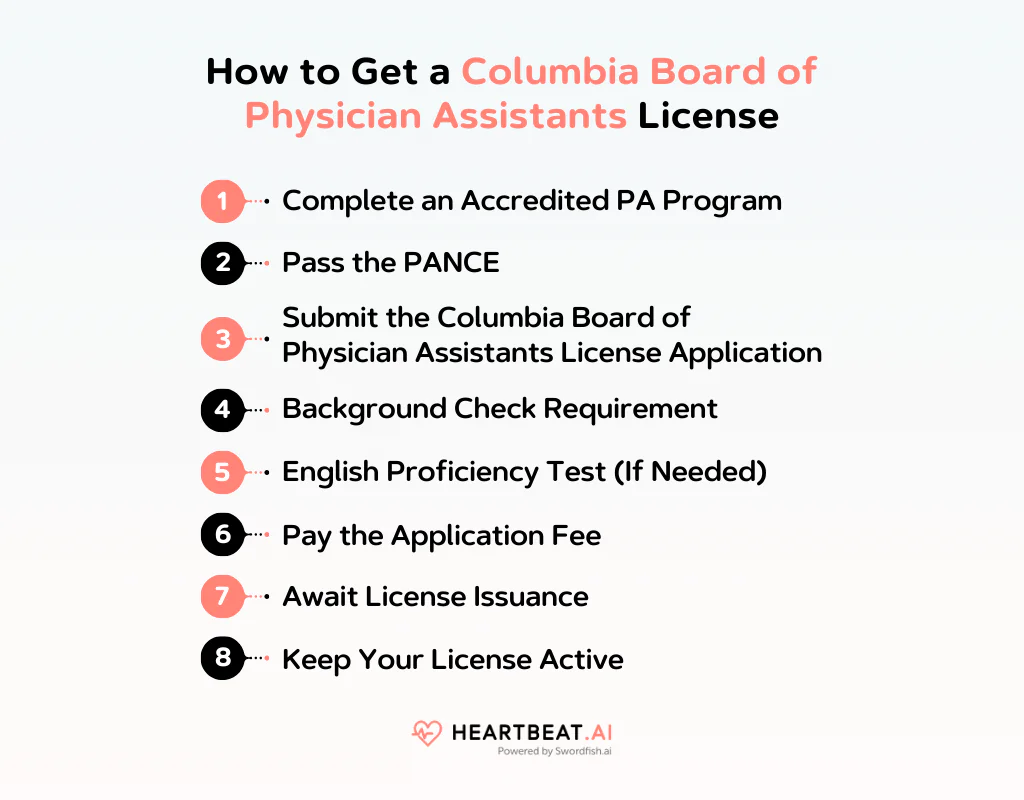 How to Get a Columbia Board of Physician Assistants License

1 Complete an Accredited PA Program

2 Pass the PANCE

3 Submit the Columbia Board of Physician Assistants License Application

4 Background Check Requirement

5 English Proficiency Test (If Needed)

6 Pay the Application Fee

7 Await License Issuance

8 Keep Your License Active

HEARTBEAT.AI
Powered by Swordfish.ai